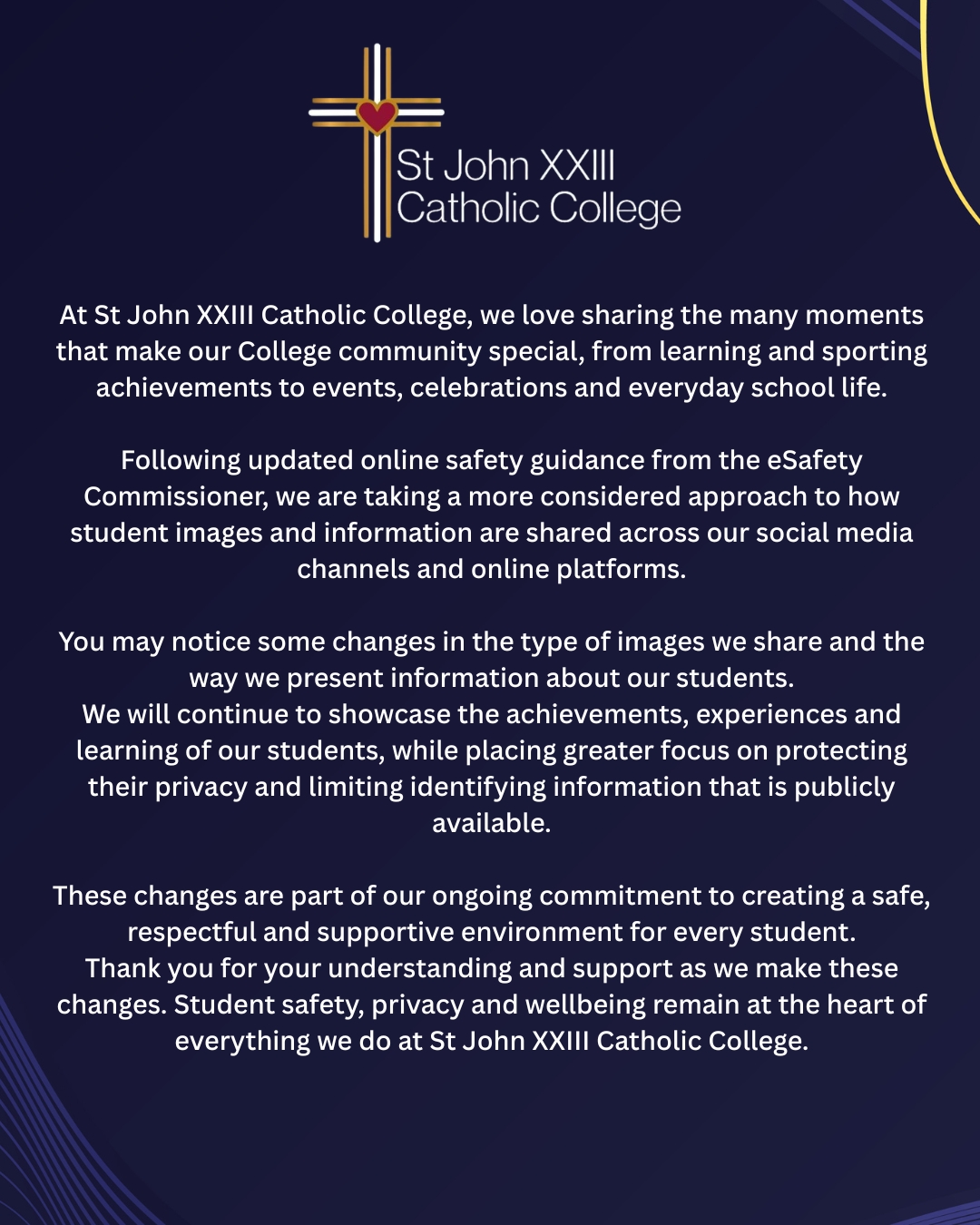 St John XXIII Catholic College

At St John XXIII Catholic College, we love sharing the many moments that make our College community special, from learning and sporting achievements to events, celebrations and everyday school life.

Following updated online safety guidance from the eSafety Commissioner, we are taking a more considered approach to how student images and information are shared across our social media channels and online platforms.

You may notice some changes in the type of images we share and the way we present information about our students.
We will continue to showcase the achievements, experiences and learning of our students, while placing greater focus on protecting their privacy and limiting identifying information that is publicly available.

These changes are part of our ongoing commitment to creating a safe, respectful and supportive environment for every student.
Thank you for your understanding and support as we make these changes. Student safety, privacy and wellbeing remain at the heart of everything we do at St John XXIII Catholic College.